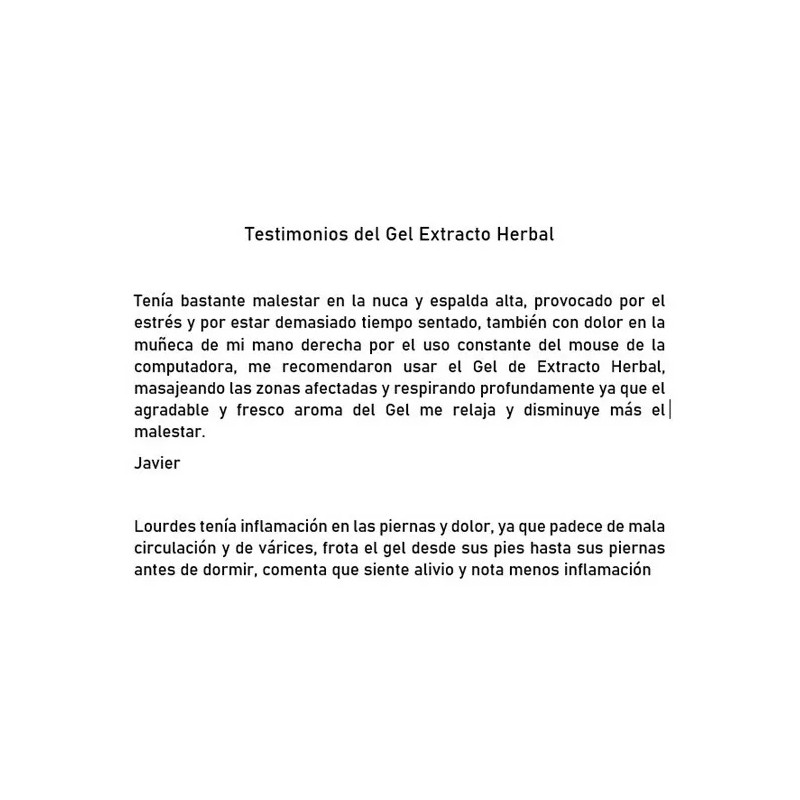 Testimonios del Gel Extracto Herbal

Tenía bastante malestar en la nuca y espalda alta, provocado por el estrés y por estar demasiado tiempo sentado, también con dolor en la muñeca de mi mano derecha por el uso constante del mouse de la computadora, me recomendaron usar el Gel de Extracto Herbal, masajeando las zonas afectadas y respirando profundamente ya que el agradable y fresco aroma del Gel me relaja y disminuye más el malestar.

Javier

Lourdes tenía inflamación en las piernas y dolor, ya que padece de mala circulación y de várices, frota el gel desde sus pies hasta sus piernas antes de dormir, comenta que siente alivio y nota menos inflamación